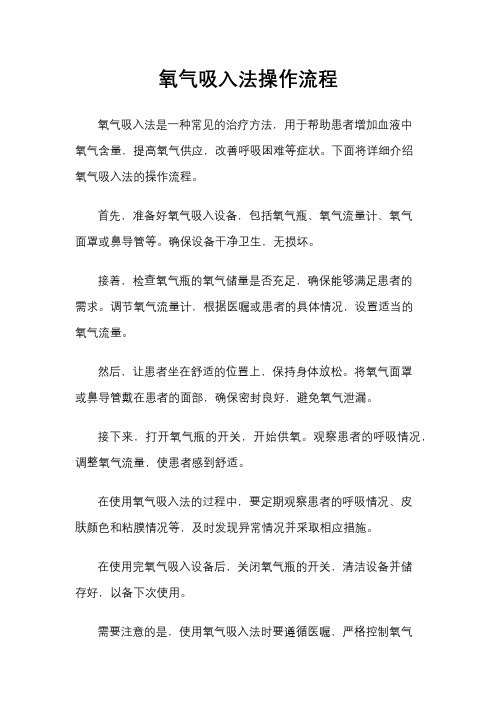 氧气吸入法操作流程

氧气吸入法是一种常见的治疗方法，用于帮助患者增加血液中氧气含量，提高氧气供应，改善呼吸困难等症状。下面将详细介绍氧气吸入法的操作流程。

首先，准备好氧气吸入设备，包括氧气瓶、氧气流量计、氧气面罩或鼻导管等。确保设备干净卫生，无损坏。

接着，检查氧气瓶的氧气储量是否充足，确保能够满足患者的需求。调节氧气流量计，根据医嘱或患者的具体情况，设置适当的氧气流量。

然后，让患者坐在舒适的位置上，保持身体放松。将氧气面罩或鼻导管戴在患者的面部，确保密封良好，避免氧气泄漏。

接下来，打开氧气瓶的开关，开始供氧。观察患者的呼吸情况，调整氧气流量，使患者感到舒适。

在使用氧气吸入法的过程中，要定期观察患者的呼吸情况、皮肤颜色和粘膜情况等，及时发现异常情况并采取相应措施。

在使用完氧气吸入设备后，关闭氧气瓶的开关，清洁设备并储存好，以备下次使用。

需要注意的是，使用氧气吸入法时要遵循医嘱，严格控制氧气